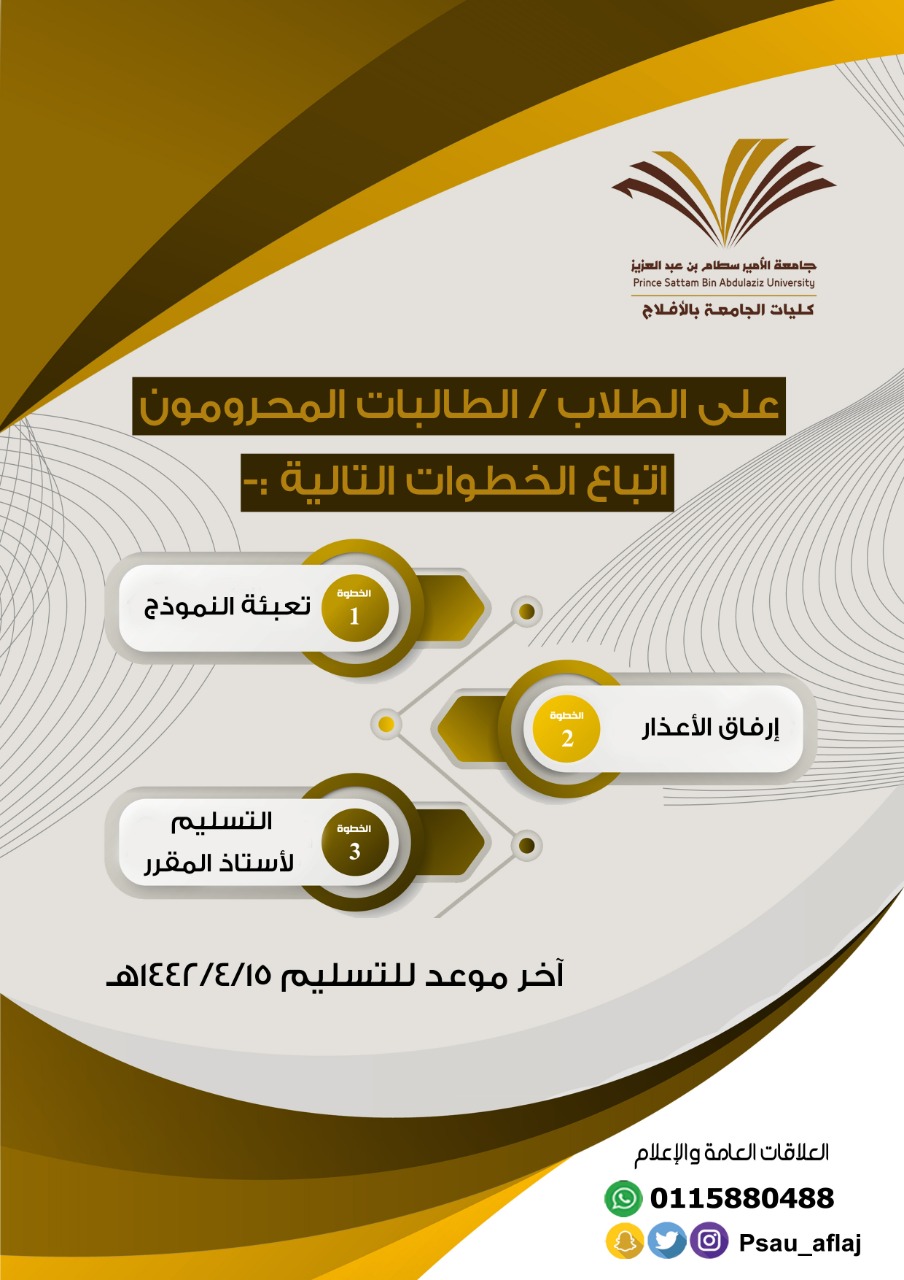 جامعة الأمير سطام بن عبد العزيز
Prince Sattam Bin Abdulaziz University
كليات الجامعة بالأفلاج

على الطلاب / الطالبات المحرومون
اتباع الخطوات التالية :-

الخطوة
1
تعبئة النموذج

الخطوة
2
إرفاق الأعذار

الخطوة
3
التسليم
لأستاذ المقرر

آخر موعد للتسليم ١٤٤٢/٤/١٥هـ

العلاقات العامة والإعلام
0115880488
Psau_aflaj